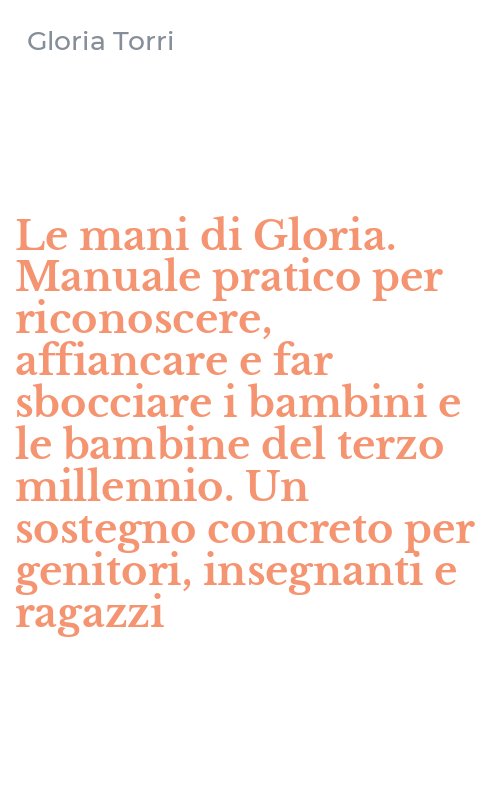 Gloria Torri

Le mani di Gloria. Manuale pratico per riconoscere, affiancare e far sbocciare i bambini e le bambine del terzo millennio. Un sostegno concreto per genitori, insegnanti e ragazzi